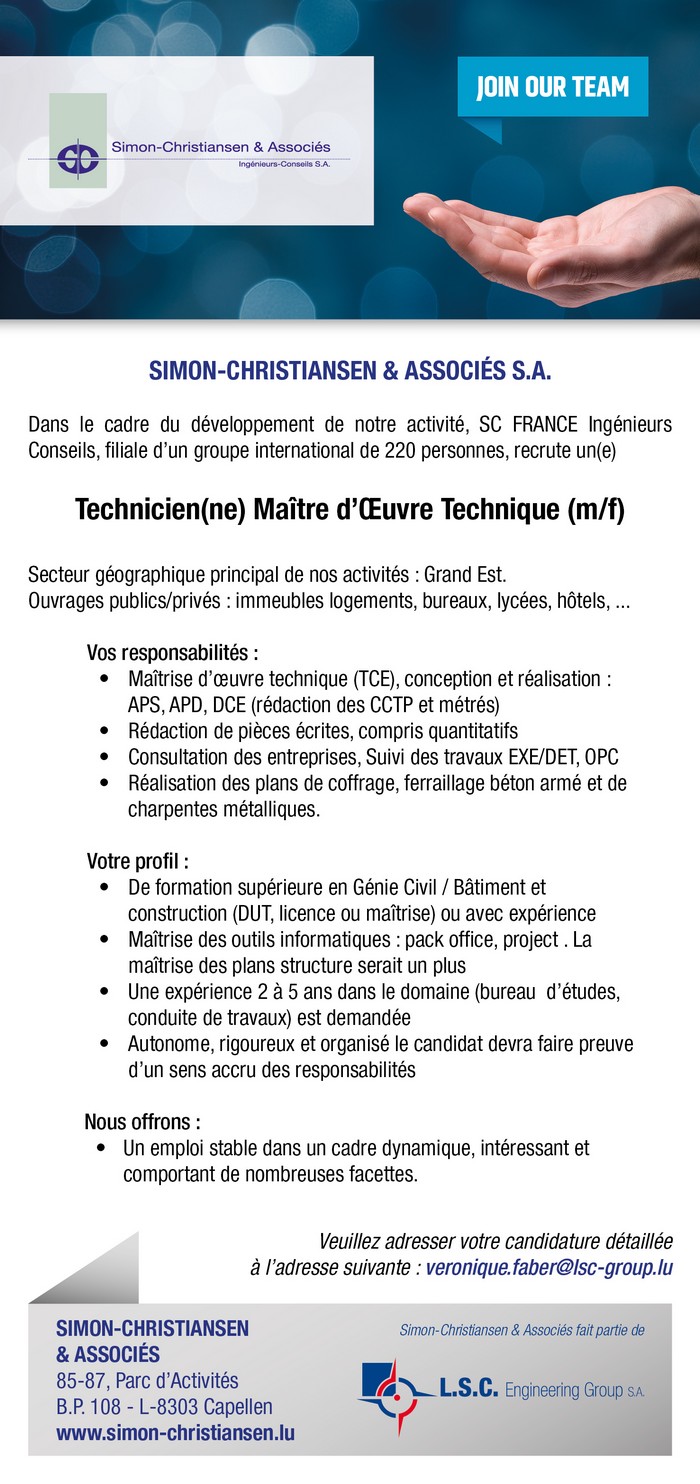 SC Simon-Christiansen & Associés
Ingénieurs-Conseils S.A.

JOIN OUR TEAM

SIMON-CHRISTIANSEN & ASSOCIÉS S.A.

Dans le cadre du développement de notre activité, SC FRANCE Ingénieurs Conseils, filiale d'un groupe international de 220 personnes, recrute un(e)

Technicien(ne) Maître d'Œuvre Technique (m/f)

Secteur géographique principal de nos activités : Grand Est.
Ouvrages publics/privés : immeubles logements, bureaux, lycées, hôtels, ...

Vos responsabilités :
• Maîtrise d'œuvre technique (TCE), conception et réalisation : APS, APD, DCE (rédaction des CCTP et métrés)
• Rédaction de pièces écrites, compris quantitatifs
• Consultation des entreprises, Suivi des travaux EXE/DET, OPC
• Réalisation des plans de coffrage, ferraillage béton armé et de charpentes métalliques.

Votre profil :
• De formation supérieure en Génie Civil / Bâtiment et construction (DUT, licence ou maîtrise) ou avec expérience
• Maîtrise des outils informatiques : pack office, project . La maîtrise des plans structure serait un plus
• Une expérience 2 à 5 ans dans le domaine (bureau d'études, conduite de travaux) est demandée
• Autonome, rigoureux et organisé le candidat devra faire preuve d'un sens accru des responsabilités

Nous offrons :
• Un emploi stable dans un cadre dynamique, intéressant et comportant de nombreuses facettes.

Veuillez adresser votre candidature détaillée à l'adresse suivante : veronique.faber@lsc-group.lu

SIMON-CHRISTIANSEN & ASSOCIÉS
85-87, Parc d'Activités
B.P. 108 - L-8303 Capellen
www.simon-christiansen.lu

Simon-Christiansen & Associés fait partie de

L.S.C. Engineering Group S.A.